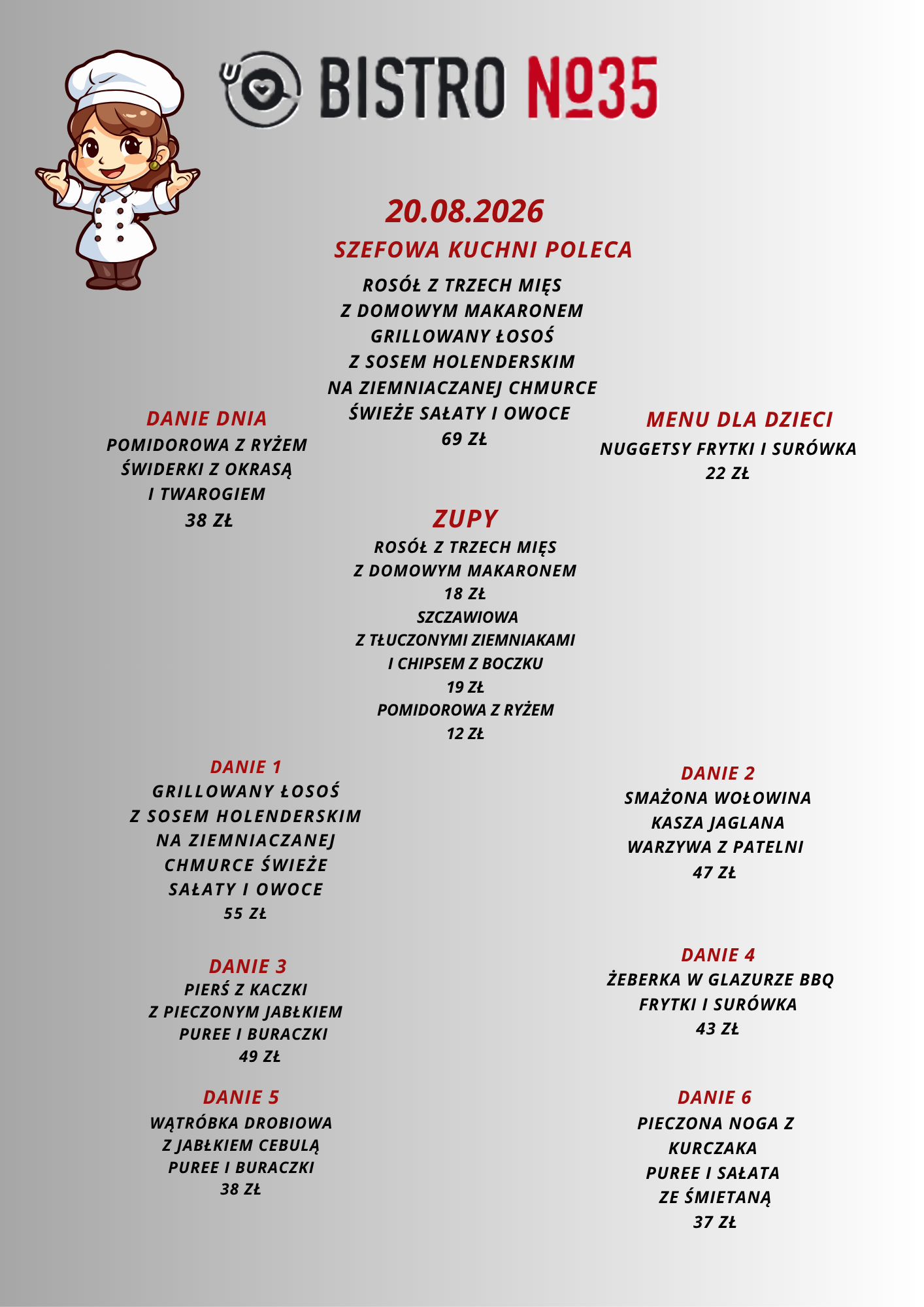 BISTRO №35

20.08.2026

SZEFOWA KUCHNI POLECA

ROSÓŁ Z TRZECH MIĘS
Z DOMOWYM MAKARONEM
GRILLOWANY ŁOSOŚ
Z SOSEM HOLENDERSKIM
NA ZIEMNIACZANEJ CHMURCE
ŚWIEŻE SAŁATY I OWOCE
69 ZŁ

DANIE DNIA
POMIDOROWA Z RYŻEM
ŚWIDERKI Z OKRASĄ
I TWAROGIEM
38 ZŁ

MENU DLA DZIECI
NUGGETSY FRYTKI I SURÓWKA
22 ZŁ

ZUPY
ROSÓŁ Z TRZECH MIĘS
Z DOMOWYM MAKARONEM
18 ZŁ
SZCZAWIOWA
Z TŁUCZONYMI ZIEMNIAKAMI
I CHIPSEM Z BOCZKU
19 ZŁ
POMIDOROWA Z RYŻEM
12 ZŁ

DANIE 1
GRILLOWANY ŁOSOŚ
Z SOSEM HOLENDERSKIM
NA ZIEMNIACZANEJ
CHMURCE ŚWIEŻE
SAŁATY I OWOCE
55 ZŁ

DANIE 2
SMAŻONA WOŁOWINA
KASZA JAGLANA
WARZYWA Z PATELNI
47 ZŁ

DANIE 3
PIERŚ Z KACZKI
Z PIECZONYM JABŁKIEM
PUREE I BURACZKI
49 ZŁ

DANIE 4
ŻEBERKA W GLAZURZE BBQ
FRYTKI I SURÓWKA
43 ZŁ

DANIE 5
WĄTRÓBKA DROBIOWA
Z JABŁKIEM CEBULĄ
PUREE I BURACZKI
38 ZŁ

DANIE 6
PIECZONA NOGA Z
KURCZAKA
PUREE I SAŁATA
ZE ŚMIETANĄ
37 ZŁ